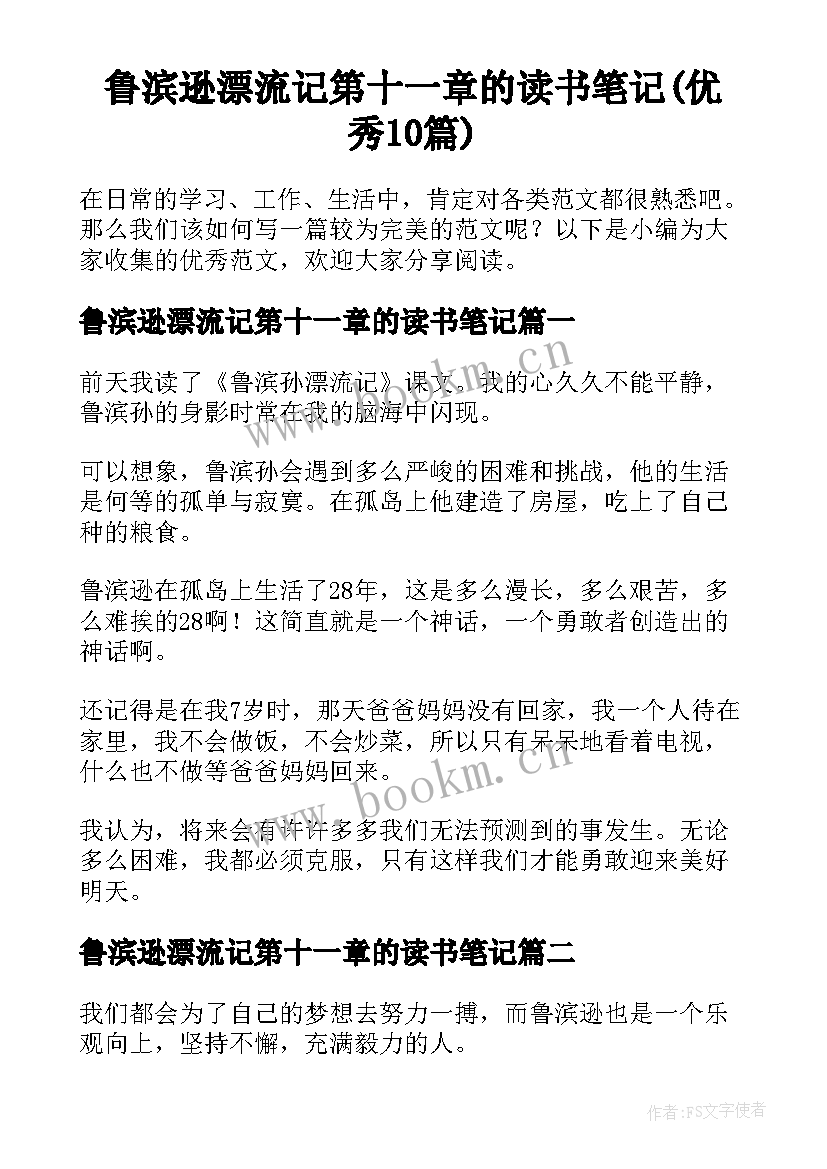 鲁滨逊漂流记第十一章的读书笔记(优秀10篇)

在日常的学习、工作、生活中，肯定对各类范文都很熟悉吧。那么我们该如何写一篇较为完美的范文呢？以下是小编为大家收集的优秀范文，欢迎大家分享阅读。

鲁滨逊漂流记第十一章的读书笔记篇一

前天我读了《鲁滨孙漂流记》课文，我的心久久不能平静，鲁滨孙的身影时常在我的脑海中闪现。

可以想象，鲁滨孙会遇到多么严峻的困难和挑战，他的生活是何等的孤单与寂寞。在孤岛上他建造了房屋，吃上了自己种的粮食。

鲁滨逊在孤岛上生活了28年，这是多么漫长，多么艰苦，多么难挨的28啊！这简直就是一个神话，一个勇敢者创造出的神话啊。

还记得是在我7岁时，那天爸爸妈妈没有回家，我一个人待在家里，我不会做饭，不会炒菜，所以只有呆呆地看着电视，什么也不做等爸爸妈妈回来。

我认为，将来会有许许多多我们无法预测到的事发生。无论多么困难，我都必须克服，只有这样我们才能勇敢迎来美好明天。

鲁滨逊漂流记第十一章的读书笔记篇二

我们都会为了自己的梦想去努力一搏，而鲁滨逊也是一个乐观向上，坚持不懈，充满毅力的人。

www.bookm.cn

www.bookm.cn

作者:FS文字使者